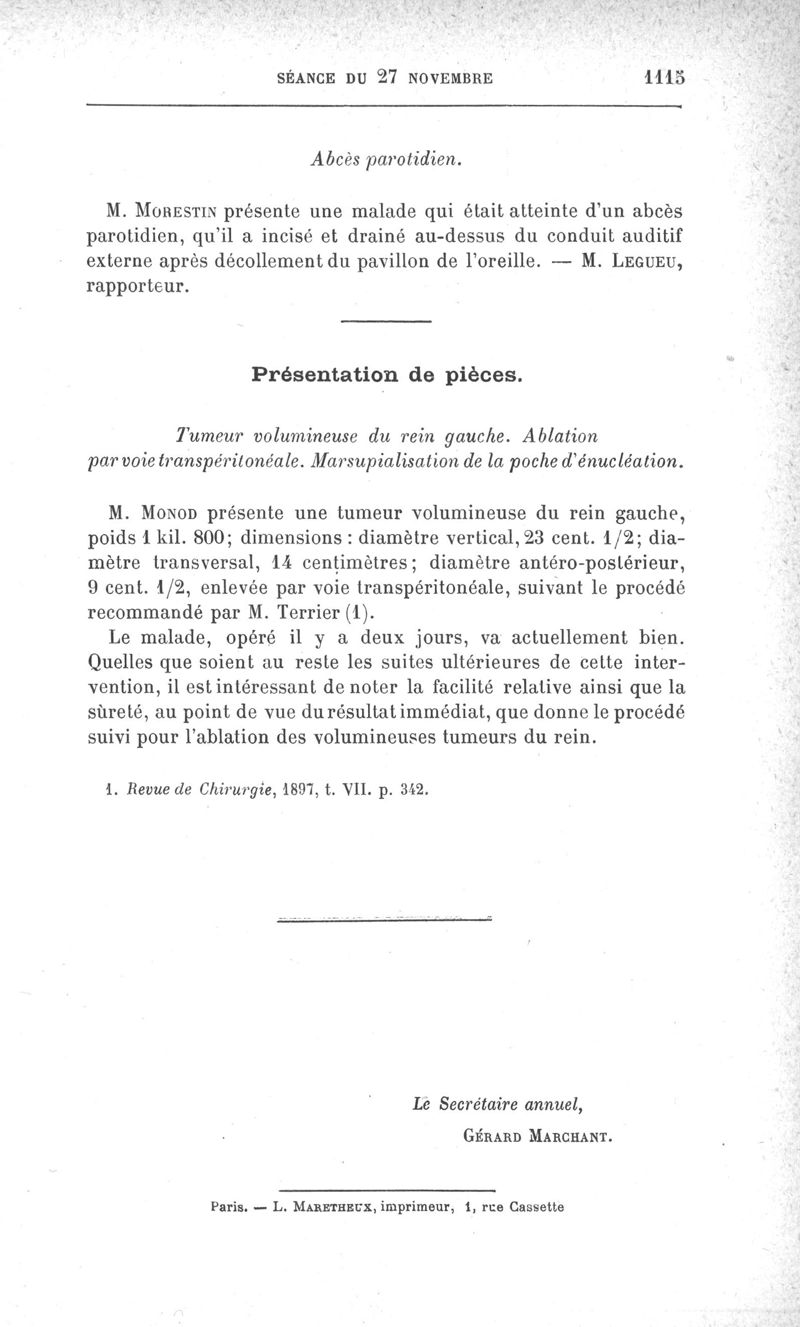 SÉANCE DU 27 NOVEMBRE 1115

Abcès parotidien.

M. Morestin présente une malade qui était atteinte d'un abcès parotidien, qu'il a incisé et drainé au-dessus du conduit auditif externe après décollement du pavillon de l'oreille. — M. Legueu, rapporteur.

Présentation de pièces.

Tumeur volumineuse du rein gauche. Ablation par voie transpéritonéale. Marsupialisation de la poche d'énucléation.

M. Monod présente une tumeur volumineuse du rein gauche, poids 1 kil. 800; dimensions : diamètre vertical, 23 cent. 1/2; diamètre transversal, 14 centimètres; diamètre antéro-postérieur, 9 cent. 1/2, enlevée par voie transpéritonéale, suivant le procédé recommandé par M. Terrier (1).

Le malade, opéré il y a deux jours, va actuellement bien. Quelles que soient au reste les suites ultérieures de cette intervention, il est intéressant de noter la facilité relative ainsi que la sûreté, au point de vue du résultat immédiat, que donne le procédé suivi pour l'ablation des volumineuses tumeurs du rein.

1. Revue de Chirurgie, 1897, t. VII. p. 342.

Le Secrétaire annuel,
Gérard Marchant.

Paris. — L. Maretheux, imprimeur, 1, rue Cassette